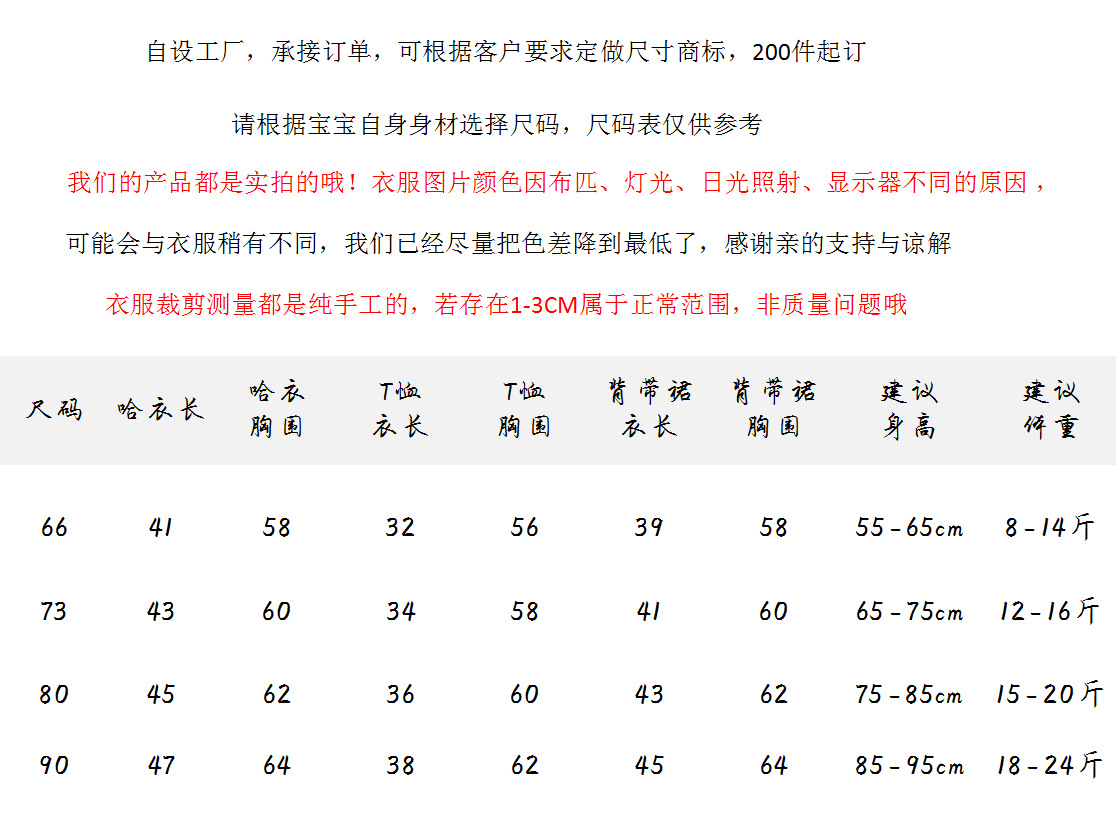 自设工厂，承接订单，可根据客户要求定做尺寸商标，200件起订

请根据宝宝自身身材选择尺码，尺码表仅供参考

我们的产品都是实拍的哦！衣服图片颜色因布匹、灯光、日光照射、显示器不同的原因，

可能会与衣服稍有不同，我们已经尽量把色差降到最低了，感谢亲的支持与谅解

衣服裁剪测量都是纯手工的，若存在1-3CM属于正常范围，非质量问题哦

| 尺码 | 哈衣长 | 哈衣胸围 | T恤衣长 | T恤胸围 | 背带裙衣长 | 背带裙胸围 | 建议身高 | 建议体重 |
|---|---|---|---|---|---|---|---|---|
| 66 | 41 | 58 | 32 | 56 | 39 | 58 | 55-65cm | 8-14斤 |
| 73 | 43 | 60 | 34 | 58 | 41 | 60 | 65-75cm | 12-16斤 |
| 80 | 45 | 62 | 36 | 60 | 43 | 62 | 75-85cm | 15-20斤 |
| 90 | 47 | 64 | 38 | 62 | 45 | 64 | 85-95cm | 18-24斤 |